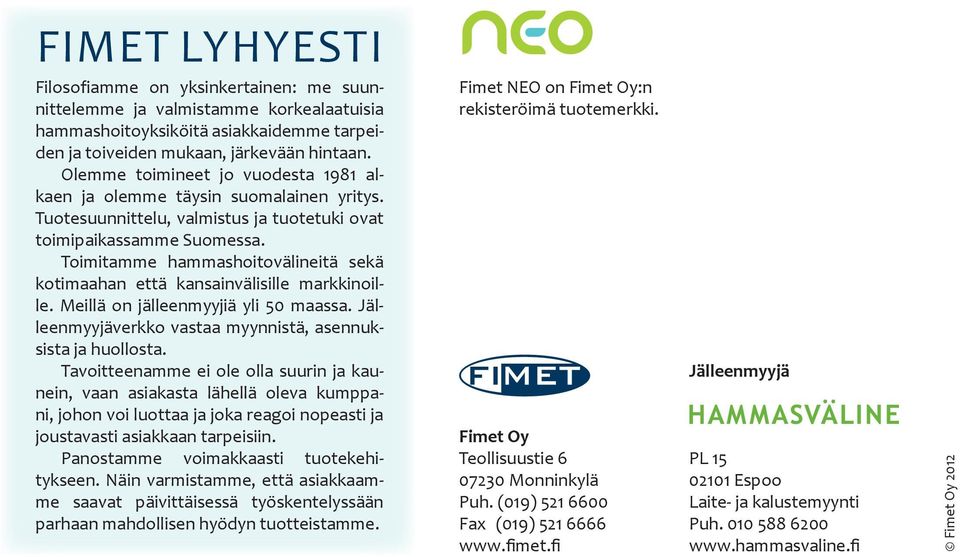 FIMET LYHYESTI

Filosofiamme on yksinkertainen: me suunnittelemme ja valmistamme korkealaatuisia hammashoitoyksiköitä asiakkaidemme tarpeiden ja toiveiden mukaan, järkevään hintaan.

Olemme toimineet jo vuodesta 1981 alkaen ja olemme täysin suomalainen yritys. Tuotesuunnittelu, valmistus ja tuotetuki ovat toimipaikassamme Suomessa.

Toimitamme hammashoitovälineitä sekä kotimaahan että kansainvälisille markkinoille. Meillä on jälleenmyyjiä yli 50 maassa. Jälleenmyyjäverkko vastaa myynnistä, asennuksista ja huollosta.

Tavoitteenamme ei ole olla suurin ja kaunein, vaan asiakasta lähellä oleva kumppani, johon voi luottaa ja joka reagoi nopeasti ja joustavasti asiakkaan tarpeisiin.

Panostamme voimakkaasti tuotekehitykseen. Näin varmistamme, että asiakkaamme saavat päivittäisessä työskentelyssään parhaan mahdollisen hyödyn tuotteistamme.

NEO

Fimet NEO on Fimet Oy:n rekisteröimä tuotemerkki.

FIMET

Fimet Oy
Teollisuustie 6
07230 Monninkylä
Puh. (019) 521 6600
Fax (019) 521 6666
www.fimet.fi

Jälleenmyyjä

HAMMASVÄLINE

PL 15
02101 Espoo
Laite- ja kalustemyynti
Puh. 010 588 6200
www.hammasvaline.fi

© Fimet Oy 2012